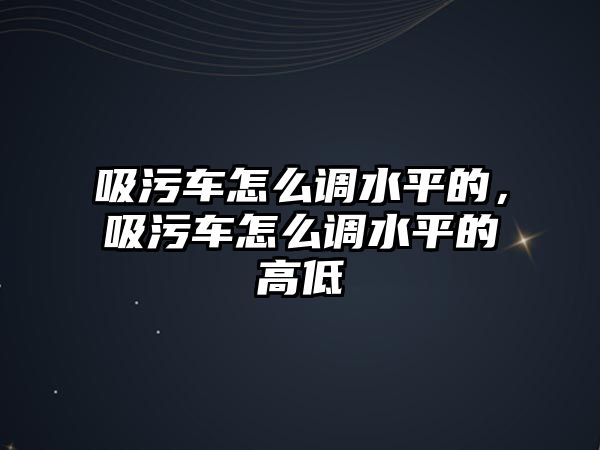 吸污车怎么调水平的，吸污车怎么调水平的高低